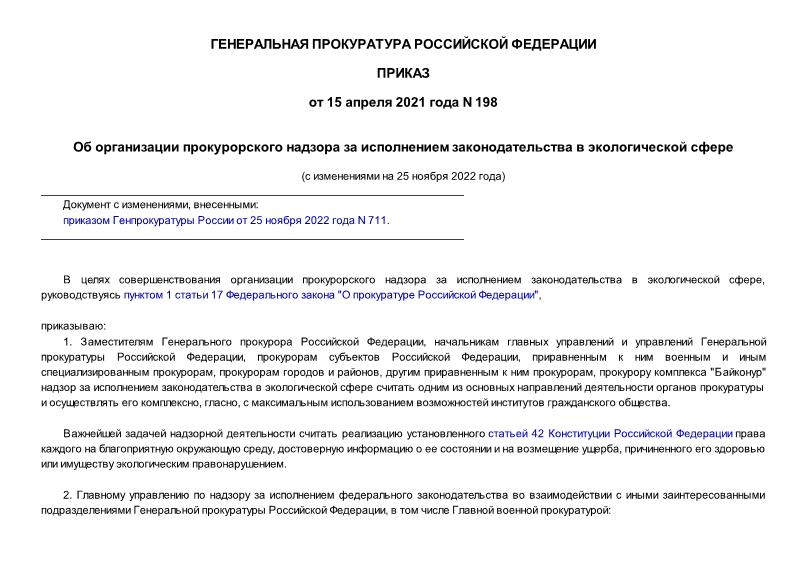 ГЕНЕРАЛЬНАЯ ПРОКУРАТУРА РОССИЙСКОЙ ФЕДЕРАЦИИ

ПРИКАЗ

от 15 апреля 2021 года N 198

Об организации прокурорского надзора за исполнением законодательства в экологической сфере

(с изменениями на 25 ноября 2022 года)

Документ с изменениями, внесенными:
приказом Генпрокуратуры России от 25 ноября 2022 года N 711.

В целях совершенствования организации прокурорского надзора за исполнением законодательства в экологической сфере, руководствуясь пунктом 1 статьи 17 Федерального закона "О прокуратуре Российской Федерации",

приказываю:

1. Заместителям Генерального прокурора Российской Федерации, начальникам главных управлений и управлений Генеральной прокуратуры Российской Федерации, прокурорам субъектов Российской Федерации, приравненным к ним военным и иным специализированным прокурорам, прокурорам городов и районов, другим приравненным к ним прокурорам, прокурору комплекса "Байконур" надзор за исполнением законодательства в экологической сфере считать одним из основных направлений деятельности органов прокуратуры и осуществлять его комплексно, гласно, с максимальным использованием возможностей институтов гражданского общества.

Важнейшей задачей надзорной деятельности считать реализацию установленного статьей 42 Конституции Российской Федерации права каждого на благоприятную окружающую среду, достоверную информацию о ее состоянии и на возмещение ущерба, причиненного его здоровью или имуществу экологическим правонарушением.

2. Главному управлению по надзору за исполнением федерального законодательства во взаимодействии с иными заинтересованными подразделениями Генеральной прокуратуры Российской Федерации, в том числе Главной военной прокуратурой: